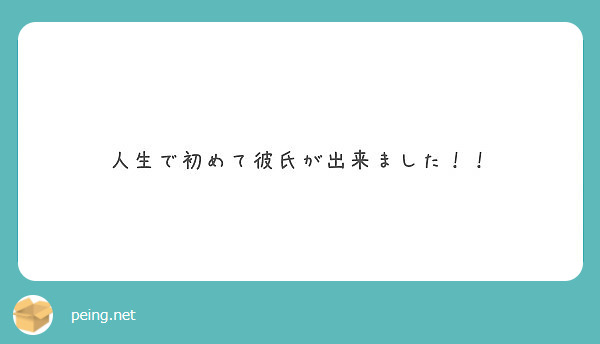 人生で初めて彼氏が出来ました！！

peing.net